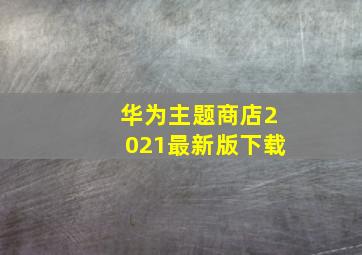 华为主题商店2021最新版下载